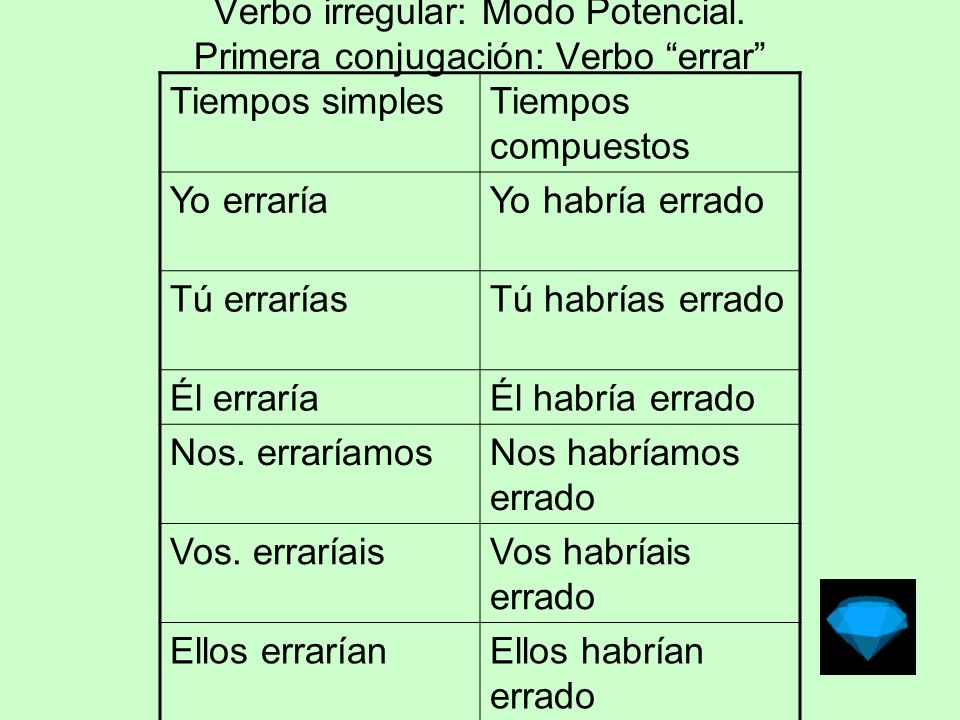 Verbo irregular: Modo Potencial.
Primera conjugación: Verbo “errar”

| Tiempos simples | Tiempos compuestos |
|---|---|
| Yo erraría | Yo habría errado |
| Tú errarías | Tú habrías errado |
| Él erraría | Él habría errado |
| Nos. erraríamos | Nos habríamos errado |
| Vos. erraríais | Vos habríais errado |
| Ellos errarían | Ellos habrían errado |